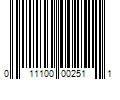 0 11100 00251 1